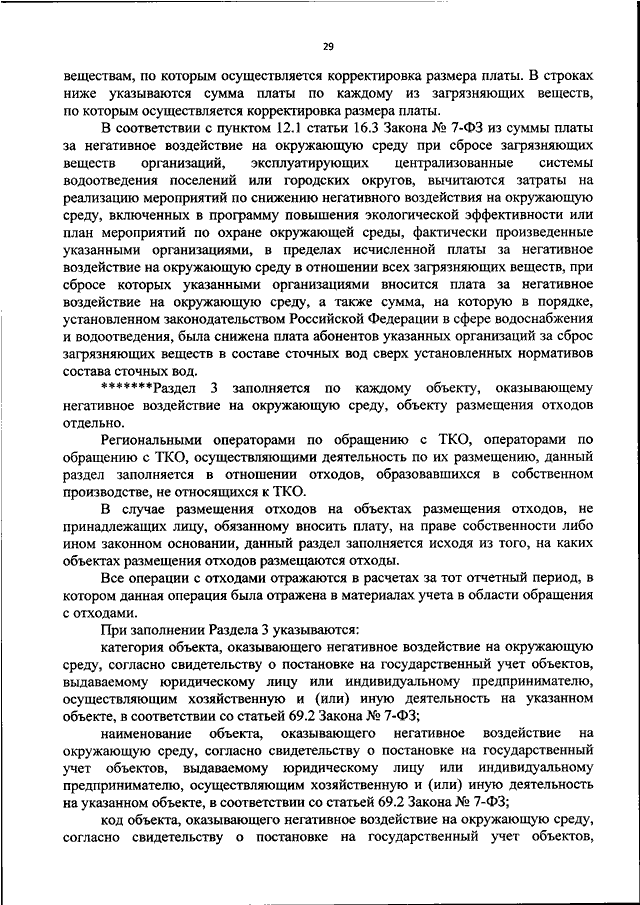 29

веществам, по которым осуществляется корректировка размера платы. В строках ниже указываются сумма платы по каждому из загрязняющих веществ, по которым осуществляется корректировка размера платы.

В соответствии с пунктом 12.1 статьи 16.3 Закона № 7-ФЗ из суммы платы за негативное воздействие на окружающую среду при сбросе загрязняющих веществ организаций, эксплуатирующих централизованные системы водоотведения поселений или городских округов, вычитаются затраты на реализацию мероприятий по снижению негативного воздействия на окружающую среду, включенных в программу повышения экологической эффективности или план мероприятий по охране окружающей среды, фактически произведенные указанными организациями, в пределах исчисленной платы за негативное воздействие на окружающую среду в отношении всех загрязняющих веществ, при сбросе которых указанными организациями вносится плата за негативное воздействие на окружающую среду, а также сумма, на которую в порядке, установленном законодательством Российской Федерации в сфере водоснабжения и водоотведения, была снижена плата абонентов указанных организаций за сброс загрязняющих веществ в составе сточных вод сверх установленных нормативов состава сточных вод.

*******Раздел 3 заполняется по каждому объекту, оказывающему негативное воздействие на окружающую среду, объекту размещения отходов отдельно.

Региональными операторами по обращению с ТКО, операторами по обращению с ТКО, осуществляющими деятельность по их размещению, данный раздел заполняется в отношении отходов, образовавшихся в собственном производстве, не относящихся к ТКО.

В случае размещения отходов на объектах размещения отходов, не принадлежащих лицу, обязанному вносить плату, на праве собственности либо ином законном основании, данный раздел заполняется исходя из того, на каких объектах размещения отходов размещаются отходы.

Все операции с отходами отражаются в расчетах за тот отчетный период, в котором данная операция была отражена в материалах учета в области обращения с отходами.

При заполнении Раздела 3 указываются:

категория объекта, оказывающего негативное воздействие на окружающую среду, согласно свидетельству о постановке на государственный учет объектов, выдаваемому юридическому лицу или индивидуальному предпринимателю, осуществляющим хозяйственную и (или) иную деятельность на указанном объекте, в соответствии со статьей 69.2 Закона № 7-ФЗ;

наименование объекта, оказывающего негативное воздействие на окружающую среду, согласно свидетельству о постановке на государственный учет объектов, выдаваемому юридическому лицу или индивидуальному предпринимателю, осуществляющим хозяйственную и (или) иную деятельность на указанном объекте, в соответствии со статьей 69.2 Закона № 7-ФЗ;

код объекта, оказывающего негативное воздействие на окружающую среду, согласно свидетельству о постановке на государственный учет объектов,